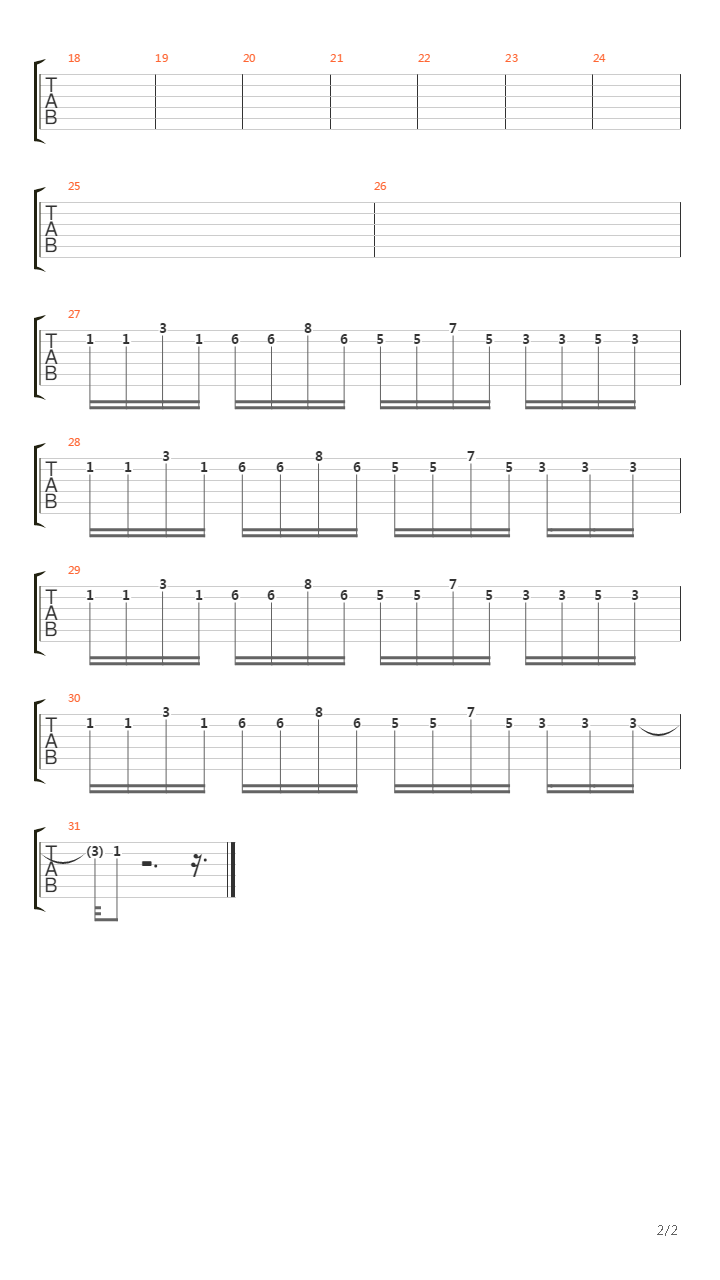 18 19 20 21 22 23 24
T
A
B

25 26
T
A
B

27
T
A
B
1 1 3 1 6 6 8 6 5 5 7 5 3 3 5 3

28
T
A
B
1 1 3 1 6 6 8 6 5 5 7 5 3 3 3

29
T
A
B
1 1 3 1 6 6 8 6 5 5 7 5 3 3 5 3

30
T
A
B
1 1 3 1 6 6 8 6 5 5 7 5 3 3 3

31
T
A
B
(3) 1

2/2